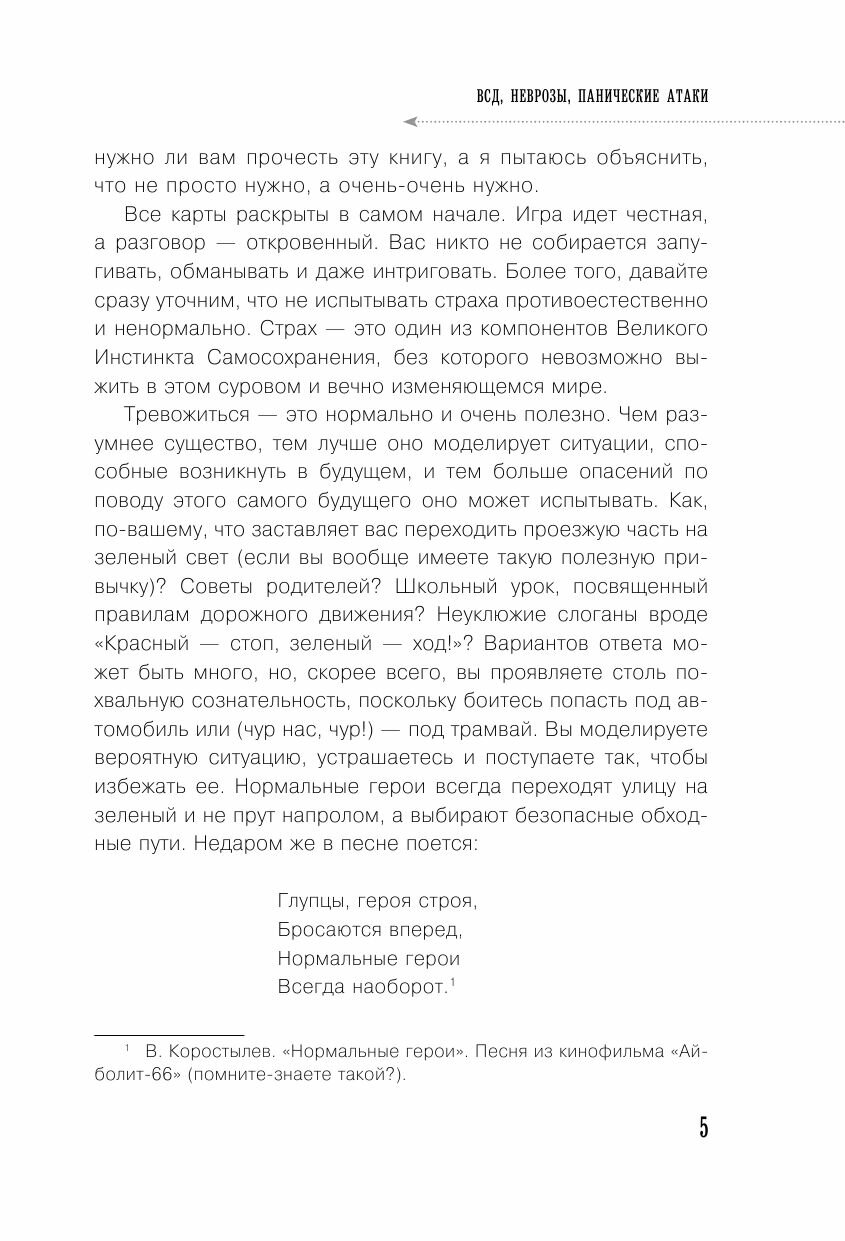 ВСД, НЕВРОЗЫ, ПАНИЧЕСКИЕ АТАКИ

нужно ли вам прочесть эту книгу, а я пытаюсь объяснить, что не просто нужно, а очень-очень нужно.

Все карты раскрыты в самом начале. Игра идет честная, а разговор — откровенный. Вас никто не собирается запугивать, обманывать и даже интриговать. Более того, давайте сразу уточним, что не испытывать страха противоестественно и ненормально. Страх — это один из компонентов Великого Инстинкта Самосохранения, без которого невозможно выжить в этом суровом и вечно изменяющемся мире.

Тревожиться — это нормально и очень полезно. Чем разумнее существо, тем лучше оно моделирует ситуации, способные возникнуть в будущем, и тем больше опасений по поводу этого самого будущего оно может испытывать. Как, по-вашему, что заставляет вас переходить проезжую часть на зеленый свет (если вы вообще имеете такую полезную привычку)? Советы родителей? Школьный урок, посвященный правилам дорожного движения? Неуклюжие слоганы вроде «Красный — стоп, зеленый — ход!»? Вариантов ответа может быть много, но, скорее всего, вы проявляете столь похвальную сознательность, поскольку боитесь попасть под автомобиль или (чур нас, чур!) — под трамвай. Вы моделируете вероятную ситуацию, устрашаетесь и поступаете так, чтобы избежать ее. Нормальные герои всегда переходят улицу на зеленый и не прут напролом, а выбирают безопасные обходные пути. Недаром же в песне поется:

Глупцы, героя строя,
Бросаются вперед,
Нормальные герои
Всегда наоборот.$^1$

$^1$ В. Коростылев. «Нормальные герои». Песня из кинофильма «Айболит-66» (помните-знаете такой?).

5